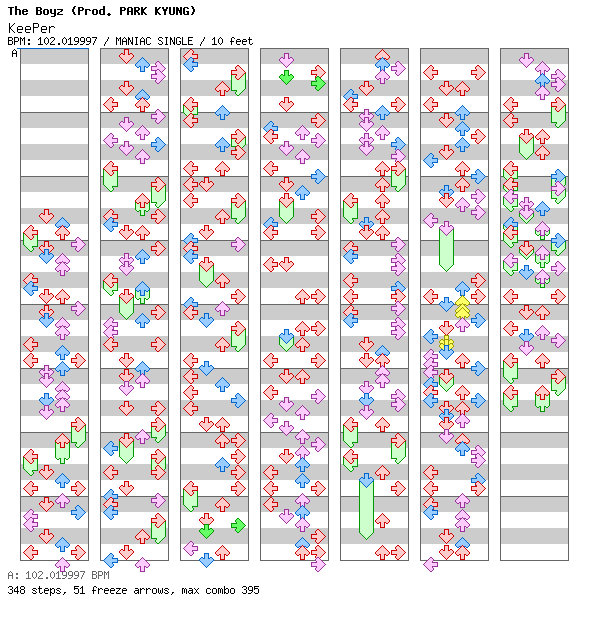 The Boyz (Prod. PARK KYUNG)
KeePer
BPM: 102.019997 / MANIAC SINGLE / 10 feet
A

A: 102.019997 BPM
348 steps, 51 freeze arrows, max combo 395